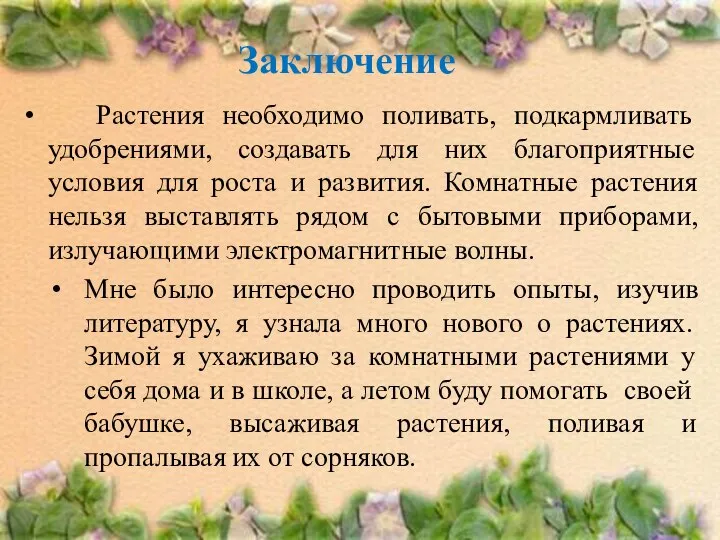 Заключение

• Растения необходимо поливать, подкармливать удобрениями, создавать для них благоприятные условия для роста и развития. Комнатные растения нельзя выставлять рядом с бытовыми приборами, излучающими электромагнитные волны.

• Мне было интересно проводить опыты, изучив литературу, я узнала много нового о растениях. Зимой я ухаживаю за комнатными растениями у себя дома и в школе, а летом буду помогать своей бабушке, высаживая растения, поливая и пропалывая их от сорняков.